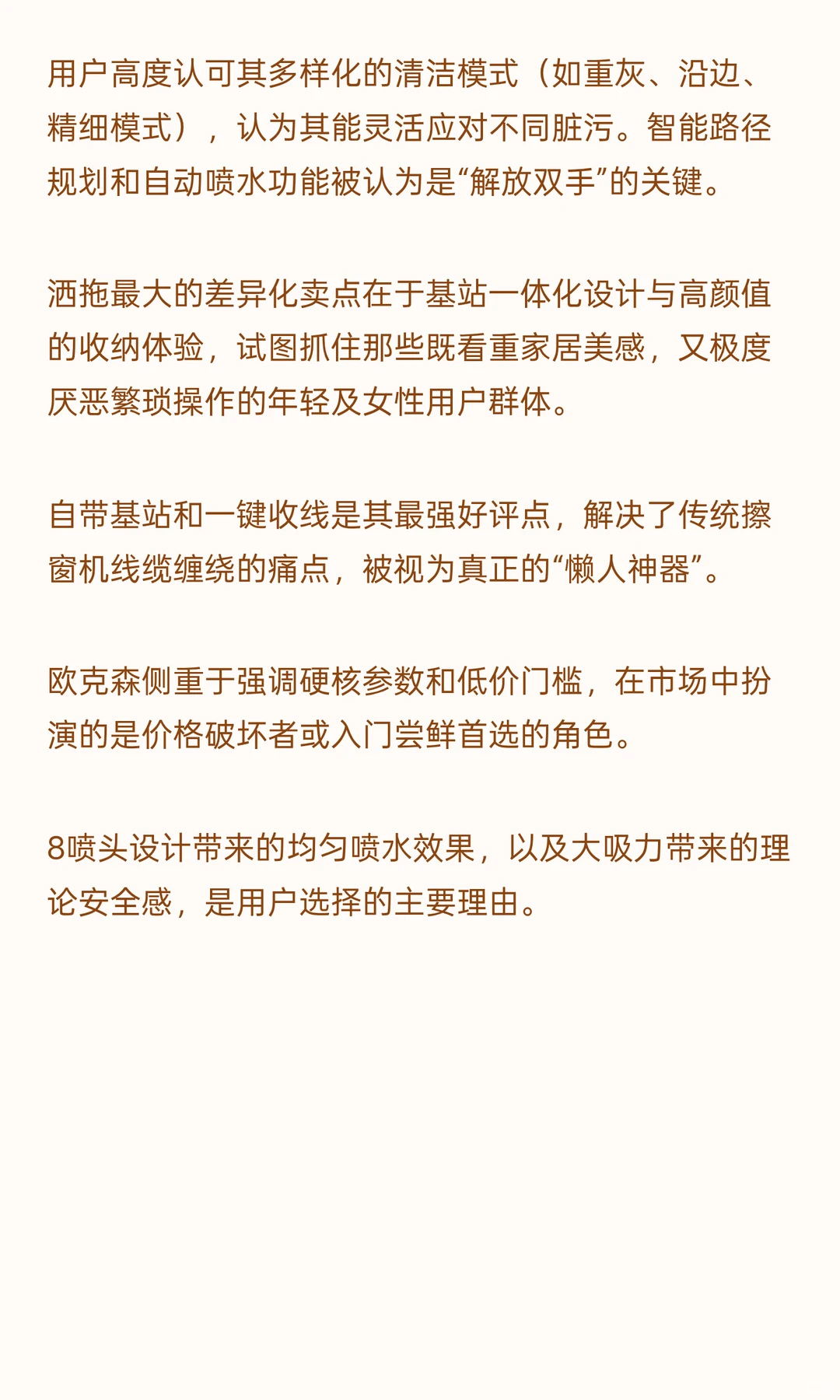 用户高度认可其多样化的清洁模式（如重灰、沿边、精细模式），认为其能灵活应对不同脏污。智能路径规划和自动喷水功能被认为是“解放双手”的关键。

洒拖最大的差异化卖点在于基站一体化设计与高颜值的收纳体验，试图抓住那些既看重家居美感，又极度厌恶繁琐操作的年轻及女性用户群体。

自带基站和一键收线是其最强好评点，解决了传统擦窗机线缆缠绕的痛点，被视为真正的“懒人神器”。

欧克森侧重于强调硬核参数和低价门槛，在市场中扮演的是价格破坏者或入门尝鲜首选的角色。

8喷头设计带来的均匀喷水效果，以及大吸力带来的理论安全感，是用户选择的主要理由。